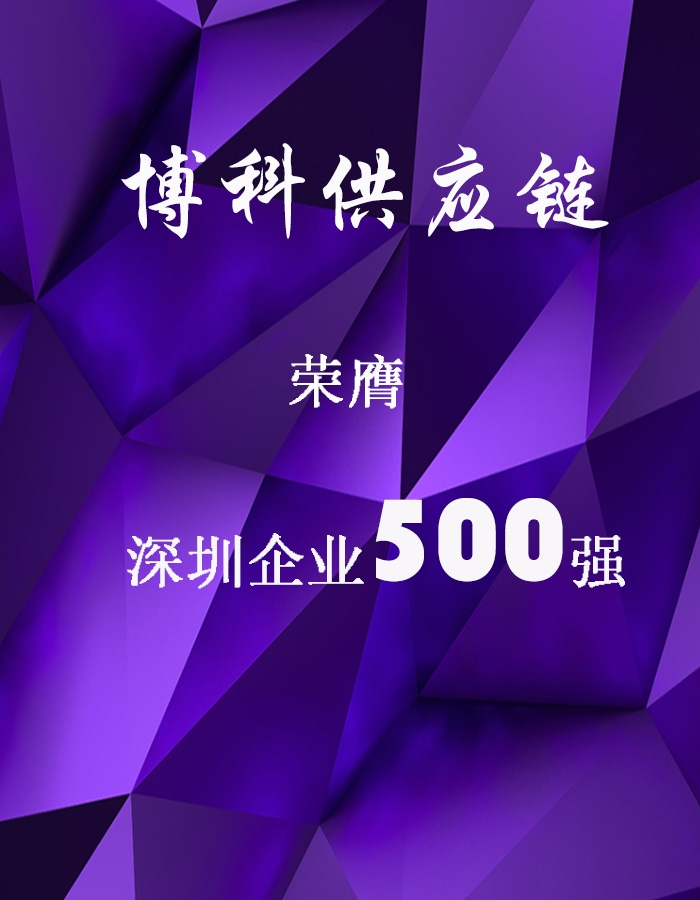 博科供应链

荣膺

深圳企业500强